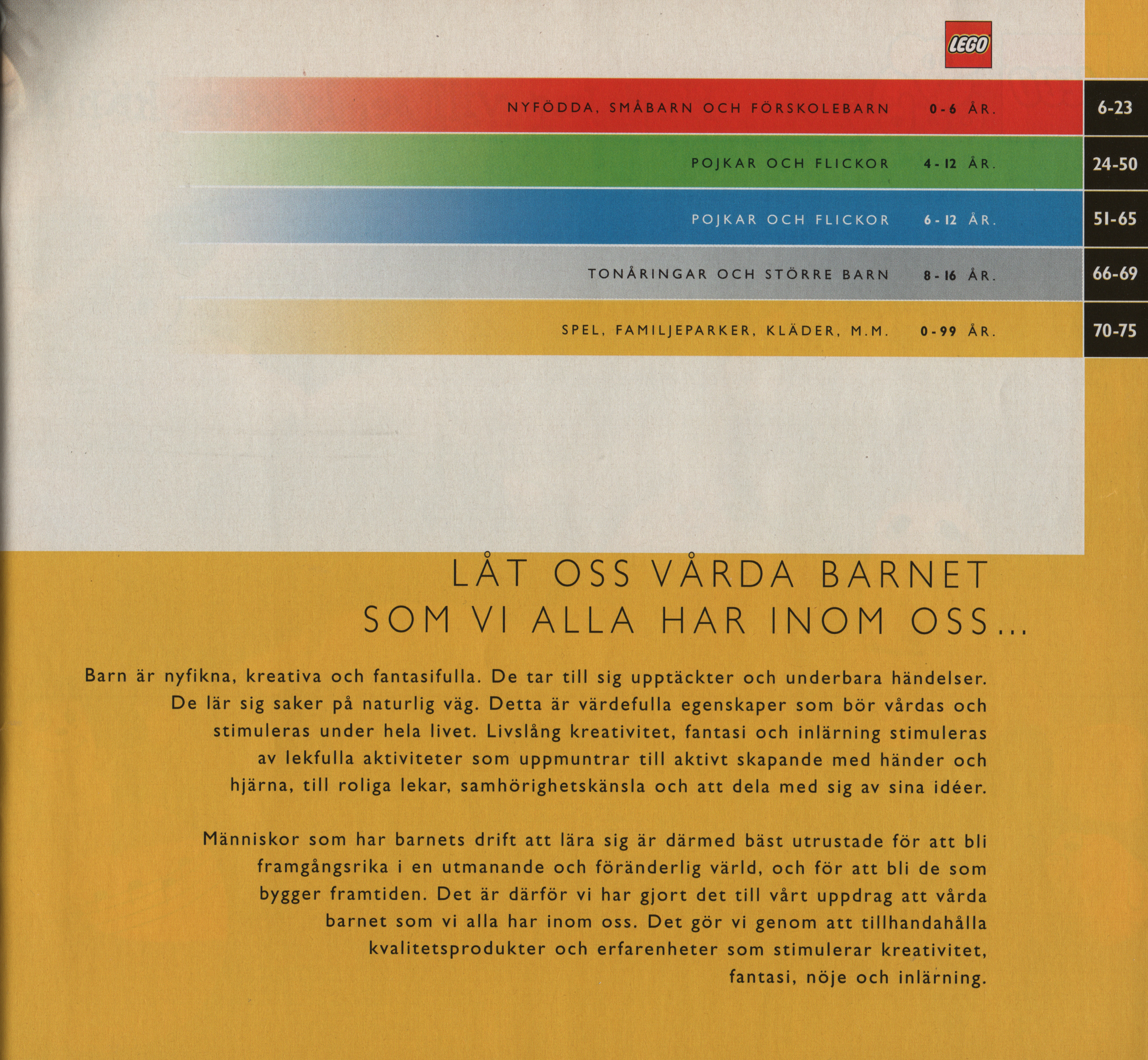 LEGO

NYFÖDDA, SMÅBARN OCH FÖRSKOLEBARN 0-6 ÅR. 6-23

POJKAR OCH FLICKOR 4-12 ÅR. 24-50

POJKAR OCH FLICKOR 6-12 ÅR. 51-65

TONÅRINGAR OCH STÖRRE BARN 8-16 ÅR. 66-69

SPEL, FAMILJEPARKER, KLÄDER, M.M. 0-99 ÅR. 70-75

LÅT OSS VÅRDA BARNET
SOM VI ALLA HAR INOM OSS...

Barn är nyfikna, kreativa och fantasifulla. De tar till sig upptäckter och underbara händelser. De lär sig saker på naturlig väg. Detta är värdefulla egenskaper som bör vårdas och stimuleras under hela livet. Livslång kreativitet, fantasi och inlärning stimuleras av lekfulla aktiviteter som uppmuntrar till aktivt skapande med händer och hjärna, till roliga lekar, samhörighetskänsla och att dela med sig av sina idéer.

Människor som har barnets drift att lära sig är därmed bäst utrustade för att bli framgångsrika i en utmanande och föränderlig värld, och för att bli de som bygger framtiden. Det är därför vi har gjort det till vårt uppdrag att vårda barnet som vi alla har inom oss. Det gör vi genom att tillhandahålla kvalitetsprodukter och erfarenheter som stimulerar kreativitet, fantasi, nöje och inlärning.